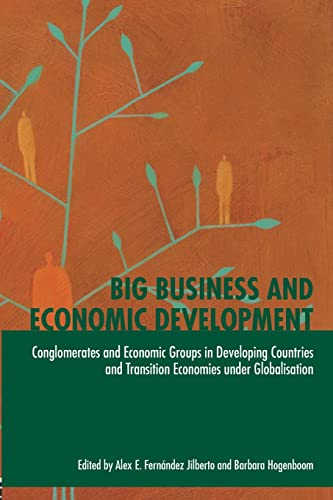 BIG BUSINESS AND ECONOMIC DEVELOPMENT

Conglomerates and Economic Groups in Developing Countries and Transition Economies under Globalisation

Edited by Alex E. Fernández Jilberto and Barbara Hogenboom